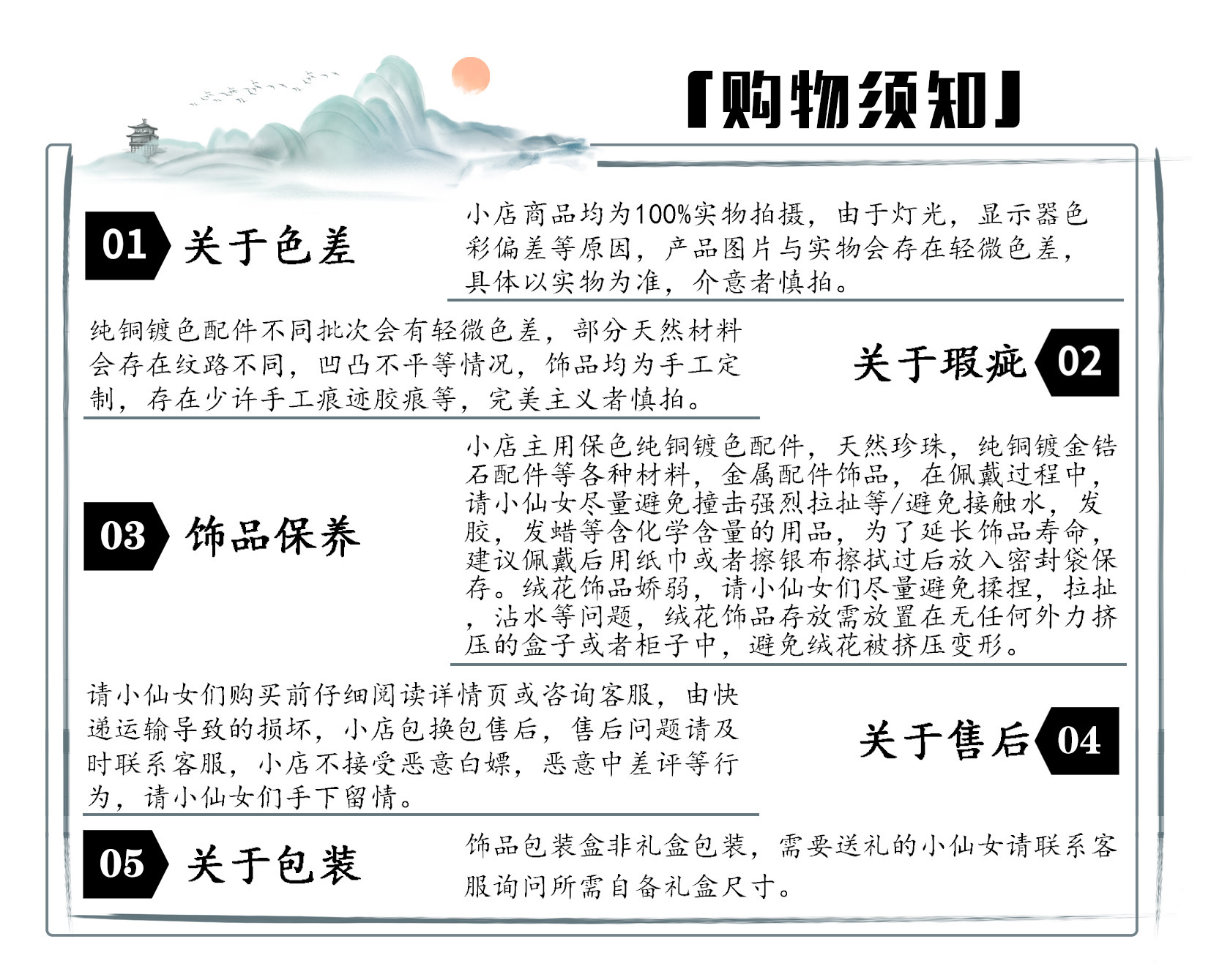 「购物须知」

01 关于色差

小店商品均为100%实物拍摄，由于灯光，显示器色彩偏差等原因，产品图片与实物会存在轻微色差，具体以实物为准，介意者慎拍。

纯铜镀色配件不同批次会有轻微色差，部分天然材料会存在纹路不同，凹凸不平等情况，饰品均为手工定制，存在少许手工痕迹胶痕等，完美主义者慎拍。

关于瑕疵 02

03 饰品保养

小店主用保色纯铜镀色配件，天然珍珠，纯铜镀金锆石配件等各种材料，金属配件饰品，在佩戴过程中，请小仙女尽量避免撞击强烈拉扯等/避免接触水，发胶，发蜡等含化学含量的用品，为了延长饰品寿命，建议佩戴后用纸巾或者擦银布擦拭过后放入密封袋保存。绒花饰品娇弱，请小仙女们尽量避免揉捏，拉扯，沾水等问题，绒花饰品存放需放置在无任何外力挤压的盒子或者柜子中，避免绒花被挤压变形。

请小仙女们购买前仔细阅读详情页或咨询客服，由快递运输导致的损坏，小店包换包售后，售后问题请及时联系客服，小店不接受恶意白嫖，恶意中差评等行为，请小仙女们手下留情。

关于售后 04

05 关于包装

饰品包装盒非礼盒包装，需要送礼的小仙女请联系客服询问所需自备礼盒尺寸。